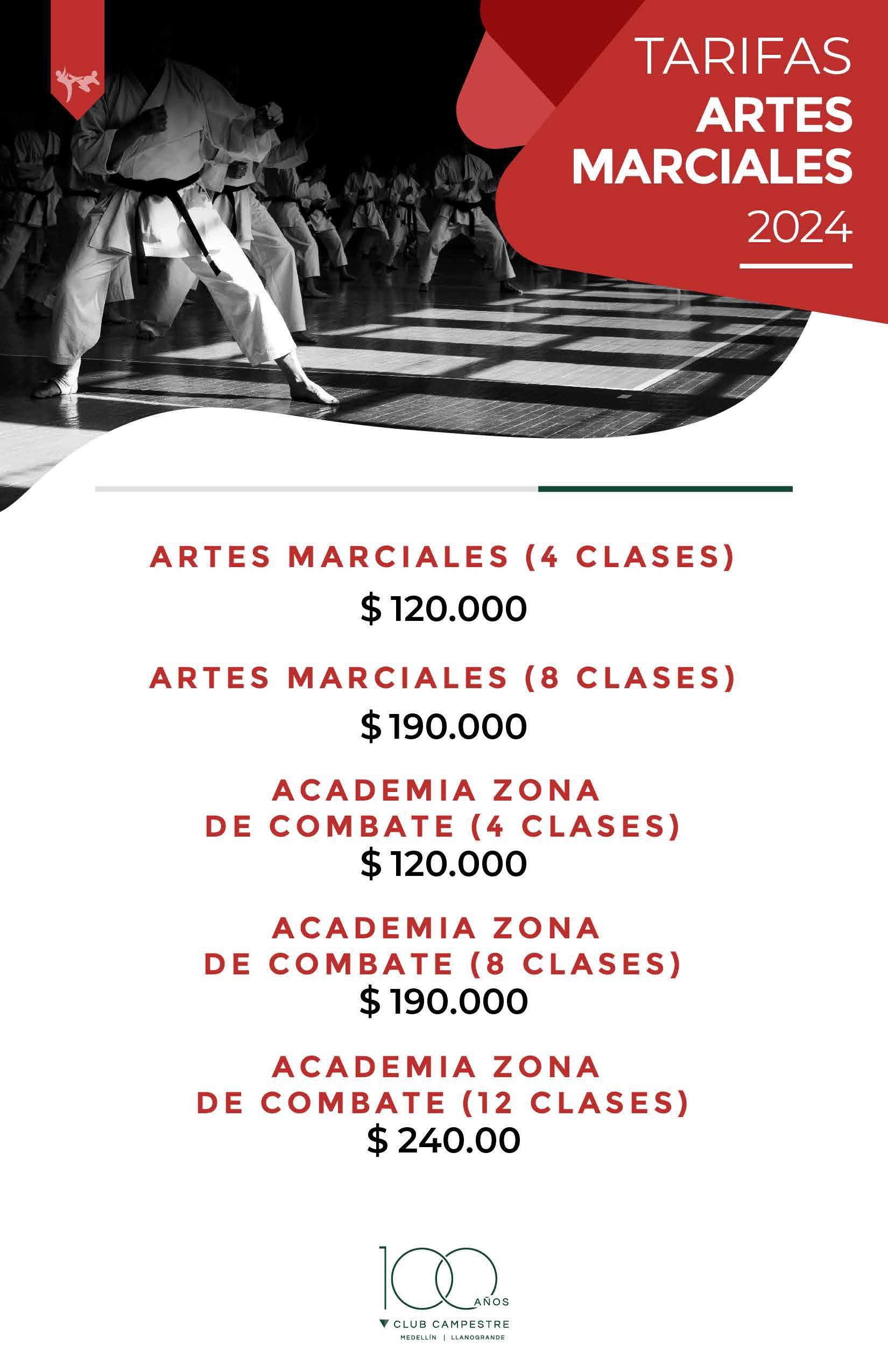 TARIFAS
ARTES
MARCIALES
2024

ARTES MARCIALES (4 CLASES)
$ 120.000

ARTES MARCIALES (8 CLASES)
$ 190.000

ACADEMIA ZONA
DE COMBATE (4 CLASES)
$ 120.000

ACADEMIA ZONA
DE COMBATE (8 CLASES)
$ 190.000

ACADEMIA ZONA
DE COMBATE (12 CLASES)
$ 240.00

100 AÑOS
CLUB CAMPESTRE
MEDELLÍN | LLANOGRANDE